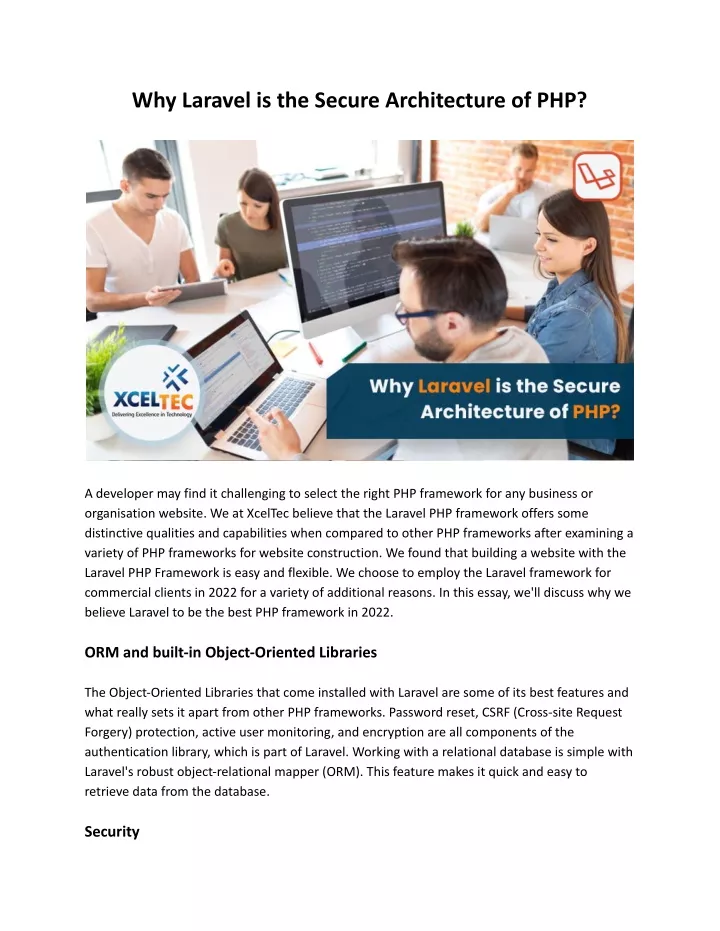 Why Laravel is the Secure Architecture of PHP?

XCELTEC
Delivering Excellence in Technology

Why Laravel is the Secure Architecture of PHP?

A developer may find it challenging to select the right PHP framework for any business or organisation website. We at XcelTec believe that the Laravel PHP framework offers some distinctive qualities and capabilities when compared to other PHP frameworks after examining a variety of PHP frameworks for website construction. We found that building a website with the Laravel PHP Framework is easy and flexible. We choose to employ the Laravel framework for commercial clients in 2022 for a variety of additional reasons. In this essay, we'll discuss why we believe Laravel to be the best PHP framework in 2022.

ORM and built-in Object-Oriented Libraries

The Object-Oriented Libraries that come installed with Laravel are some of its best features and what really sets it apart from other PHP frameworks. Password reset, CSRF (Cross-site Request Forgery) protection, active user monitoring, and encryption are all components of the authentication library, which is part of Laravel. Working with a relational database is simple with Laravel's robust object-relational mapper (ORM). This feature makes it quick and easy to retrieve data from the database.

Security